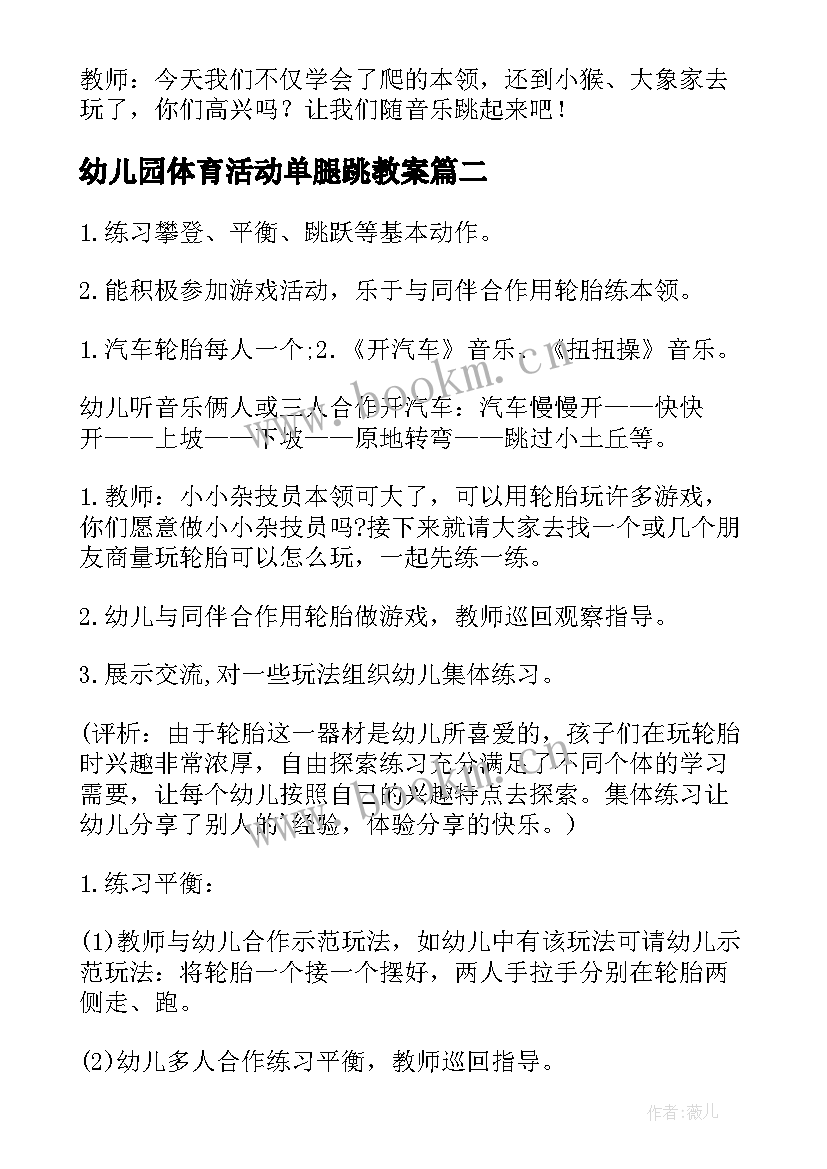 教师：今天我们不仅学会了爬的本领，还到小猴、大象家去玩了，你们高兴吗？让我们随音乐跳起来吧！

幼儿园体育活动单腿跳教案篇二

1.练习攀登、平衡、跳跃等基本动作。

2.能积极参加游戏活动，乐于与同伴合作用轮胎练本领。

1.汽车轮胎每人一个;2.《开汽车》音乐、《扭扭操》音乐。

幼儿听音乐俩人或三人合作开汽车：汽车慢慢开——快快开——上坡——下坡——原地转弯——跳过小土丘等。

1.教师：小小杂技员本领可大了，可以用轮胎玩许多游戏，你们愿意做小小杂技员吗?接下来就请大家去找一个或几个朋友商量玩轮胎可以怎么玩，一起先练一练。

2.幼儿与同伴合作用轮胎做游戏，教师巡回观察指导。

3.展示交流,对一些玩法组织幼儿集体练习。

(评析：由于轮胎这一器材是幼儿所喜爱的，孩子们在玩轮胎时兴趣非常浓厚，自由探索练习充分满足了不同个体的学习需要，让每个幼儿按照自己的兴趣特点去探索。集体练习让幼儿分享了别人的经验，体验分享的快乐。)

1.练习平衡：

(1)教师与幼儿合作示范玩法，如幼儿中有该玩法可请幼儿示范玩法：将轮胎一个接一个摆好，两人手拉手分别在轮胎两侧走、跑。

(2)幼儿多人合作练习平衡，教师巡回指导。

www.bookm.cn

作者:薇儿